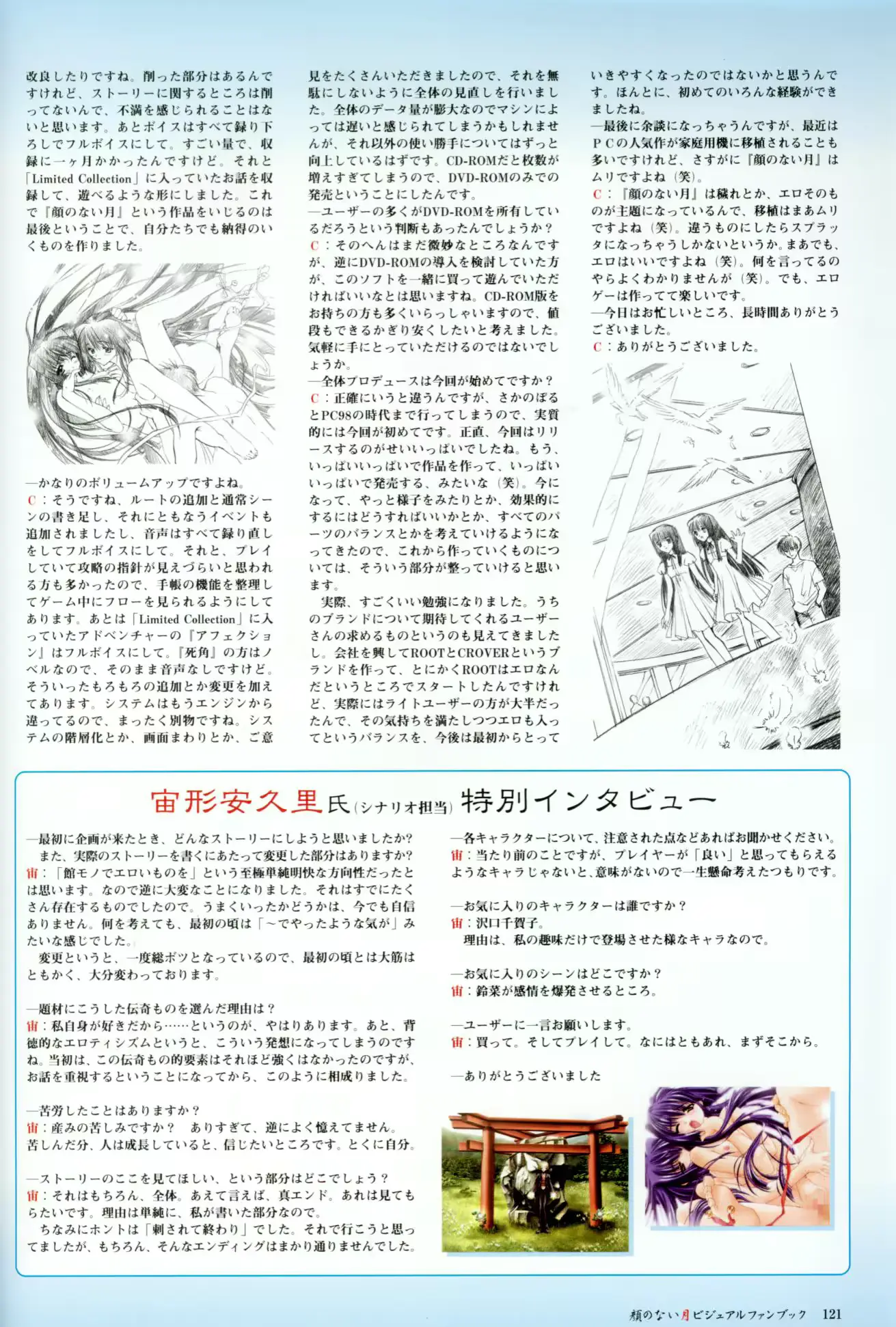 改良したりですね。削った部分はあるんですけれど、ストーリーに関するところは削ってないんで、不満を感じられることはないと思います。あとボイスはすべて録り下ろしでフルボイスにして。すごい量で、収録に一ヶ月かかったんですけど。それと「Limited Collection」に入っていたお話を収録して、遊べるような形にしました。これで『顔のない月』という作品をいじるのは最後ということで、自分たちでも納得のいくものを作りました。

—かなりのボリュームアップですよね。
C：そうですね、ルートの追加と通常シーンの書き足し、それにともなうイベントも追加されましたし、音声はすべて録り直しをしてフルボイスにして。それと、プレイしていて攻略の指針が見えづらいと思われる方も多かったので、手帳の機能を整理してゲーム中にフローを見られるようにしてあります。あとは「Limited Collection」に入っていたアドベンチャーの『アフェクション』はフルボイスにして。『死角』の方はノベルなので、そのまま音声なしですけど。そういったもろもろの追加とか変更を加えてあります。システムはもうエンジンから違ってるので、まったく別物ですね。システムの階層化とか、画面まわりとか、ご意見をたくさんいただきましたので、それを無駄にしないように全体の見直しを行いました。全体のデータ量が膨大なのでマシンによっては遅いと感じられてしまうかもしれませんが、それ以外の使い勝手についてはずっと向上しているはずです。CD-ROMだと枚数が増えすぎてしまうので、DVD-ROMのみでの発売ということにしたんです。
—ユーザーの多くがDVD-ROMを所有しているだろうという判断もあったんでしょうか？
C：そのへんはまだ微妙なところなんですが、逆にDVD-ROMの導入を検討していた方が、このソフトを一緒に買って遊んでいただければいいなとは思いますね。CD-ROM版をお持ちの方も多くいらっしゃいますので、値段もできるかぎり安くしたいと考えました。気軽に手にとっていただけるのではないでしょうか。
—全体プロデュースは今回が始めてですか？
C：正確にいうと違うんですが、さかのぼるとPC98の時代まで行ってしまうので、実質的には今回が初めてです。正直、今回はリリースするのがせいいっぱいでしたね。もう、いっぱいいっぱいで作品を作って、いっぱいいっぱいで発売する、みたいな（笑）。今になって、やっと様子をみたりとか、効果的にするにはどうすればいいかとか、すべてのパーツのバランスとかを考えていけるようになってきたので、これから作っていくものについては、そういう部分が整っていけると思います。
実際、すごくいい勉強になりました。うちのブランドについて期待してくれるユーザーさんの求めるものというのも見えてきましたし。会社を興してROOTとCROVERというブランドを作って、とにかくROOTはエロなんだというところでスタートしたんですけれど、実際にはライトユーザーの方が大半だったんで、その気持ちを満たしつつエロも入ってというバランスを、今後は最初からとっていきやすくなったのではないかと思うんです。ほんとに、初めてのいろんな経験ができましたね。
—最後に余談になっちゃうんですが、最近はPCの人気作が家庭用機に移植されることも多いですけれど、さすがに『顔のない月』はムリですよね（笑）。
C：『顔のない月』は穢れとか、エロそのものが主題になっているんで、移植はまあムリですよね（笑）。違うものにしたらスプラッタになっちゃうしかないというか。まあでも、エロはいいですよね（笑）。何を言ってるのやらよくわかりませんが（笑）。でも、エロゲーは作ってて楽しいです。
—今日はお忙しいところ、長時間ありがとうございました。
C：ありがとうございました。

宙形安久里氏（シナリオ担当）特別インタビュー

—最初に企画が来たとき、どんなストーリーにしようと思いましたか?
また、実際のストーリーを書くにあたって変更した部分はありますか?
宙：「館モノでエロいものを」という至極単純明快な方向性だったとは思います。なので逆に大変なことになりました。それはすでにたくさん存在するものでしたので。うまくいったかどうかは、今でも自信ありません。何を考えても、最初の頃は「～でやったような気が」みたいな感じでした。
変更というと、一度総ボツとなっているので、最初の頃とは大筋はともかく、大分変わっております。

—題材にこうした伝奇ものを選んだ理由は？
宙：私自身が好きだから……というのが、やはりあります。あと、背徳的なエロティシズムというと、こういう発想になってしまうのですね。当初は、この伝奇もの的要素はそれほど強くはなかったのですが、お話を重視するということになってから、このように相成りました。

—苦労したことはありますか？
宙：産みの苦しみですか？　ありすぎて、逆によく憶えてません。苦しんだ分、人は成長していると、信じたいところです。とくに自分。

—ストーリーのここを見てほしい、という部分はどこでしょう？
宙：それはもちろん、全体。あえて言えば、真エンド。あれは見てもらいたいです。理由は単純に、私が書いた部分なので。
ちなみにホントは「刺されて終わり」でした。それで行こうと思ってましたが、もちろん、そんなエンディングはまかり通りませんでした。

—各キャラクターについて、注意された点などあればお聞かせください。
宙：当たり前のことですが、プレイヤーが「良い」と思ってもらえるようなキャラじゃないと、意味がないので一生懸命考えたつもりです。

—お気に入りのキャラクターは誰ですか？
宙：沢口千賀子。
理由は、私の趣味だけで登場させた様なキャラなので。

—お気に入りのシーンはどこですか？
宙：鈴菜が感情を爆発させるところ。

—ユーザーに一言お願いします。
宙：買って。そしてプレイして。なにはともあれ、まずそこから。

—ありがとうございました

顔のない月ビジュアルファンブック　121